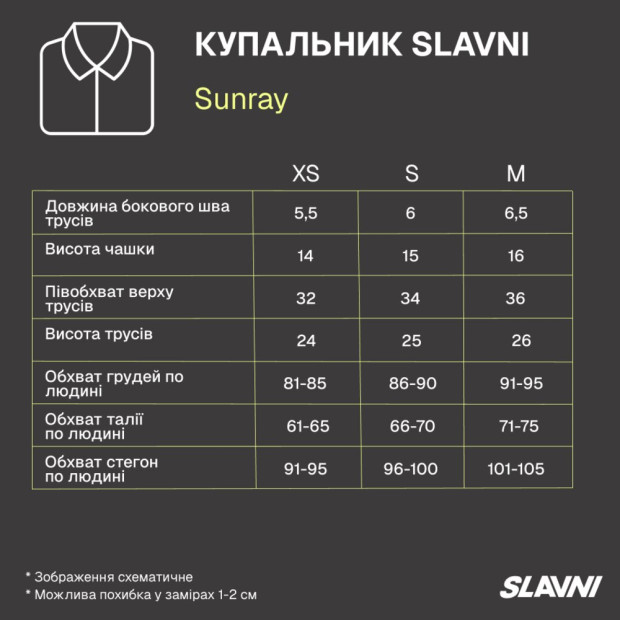 КУПАЛЬНИК SLAVNI

Sunray

|  | XS | S | M |
|---|---|---|---|
| Довжина бокового шва трусів | 5,5 | 6 | 6,5 |
| Висота чашки | 14 | 15 | 16 |
| Півобхват верху трусів | 32 | 34 | 36 |
| Висота трусів | 24 | 25 | 26 |
| Обхват грудей по людині | 81-85 | 86-90 | 91-95 |
| Обхват талії по людині | 61-65 | 66-70 | 71-75 |
| Обхват стегон по людині | 91-95 | 96-100 | 101-105 |

* Зображення схематичне
* Можлива похибка у замірах 1-2 см

SLAVNI